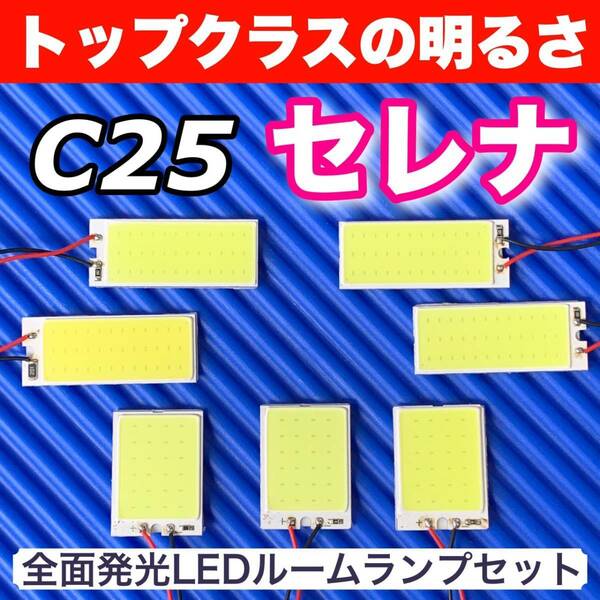 トップクラスの明るさ

C25 セレナ

全面発光LEDルームランプセット